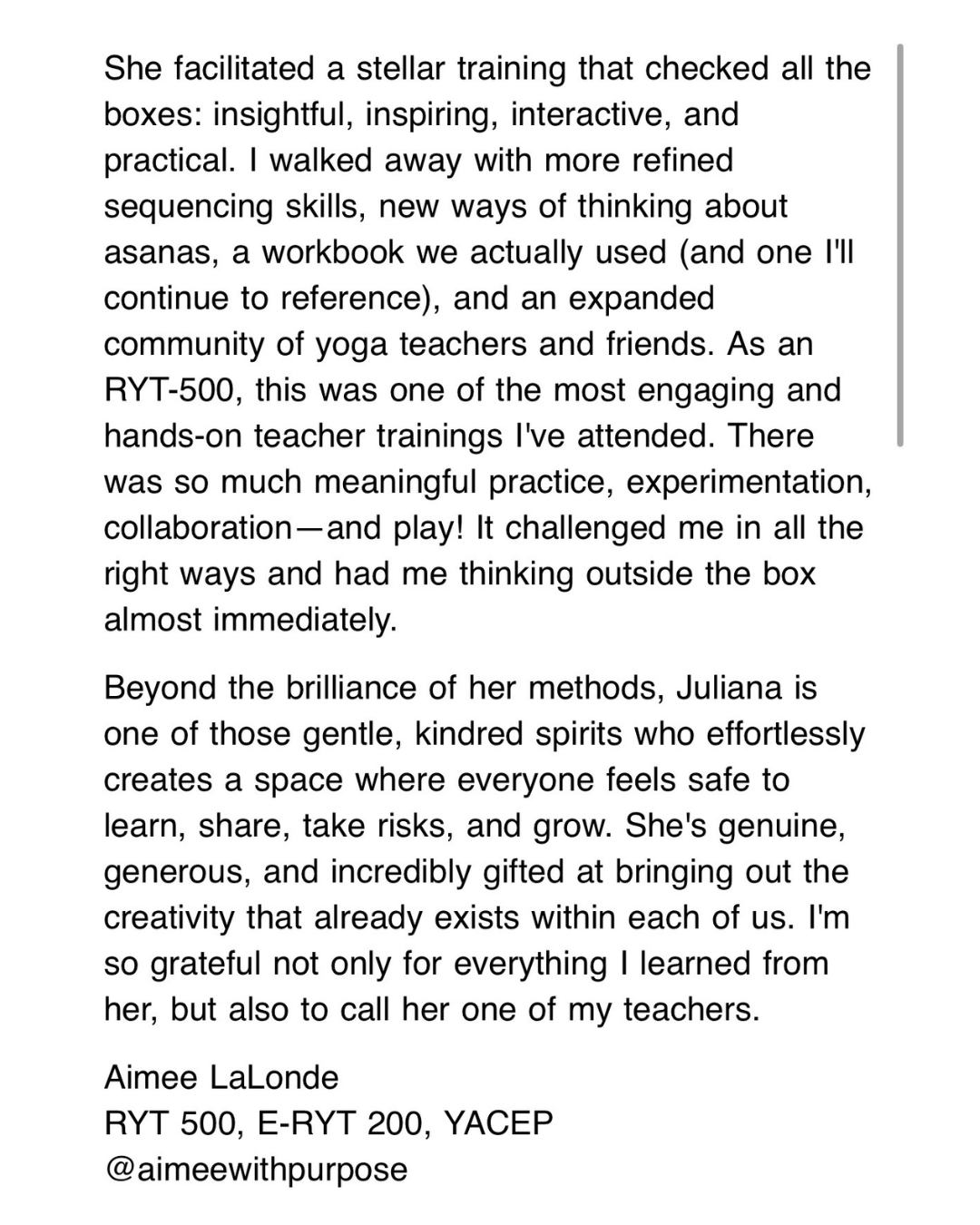 She facilitated a stellar training that checked all the boxes: insightful, inspiring, interactive, and practical. I walked away with more refined sequencing skills, new ways of thinking about asanas, a workbook we actually used (and one I'll continue to reference), and an expanded community of yoga teachers and friends. As an RYT-500, this was one of the most engaging and hands-on teacher trainings I've attended. There was so much meaningful practice, experimentation, collaboration—and play! It challenged me in all the right ways and had me thinking outside the box almost immediately.

Beyond the brilliance of her methods, Juliana is one of those gentle, kindred spirits who effortlessly creates a space where everyone feels safe to learn, share, take risks, and grow. She's genuine, generous, and incredibly gifted at bringing out the creativity that already exists within each of us. I'm so grateful not only for everything I learned from her, but also to call her one of my teachers.

Aimee LaLonde
RYT 500, E-RYT 200, YACEP
@aimeewithpurpose